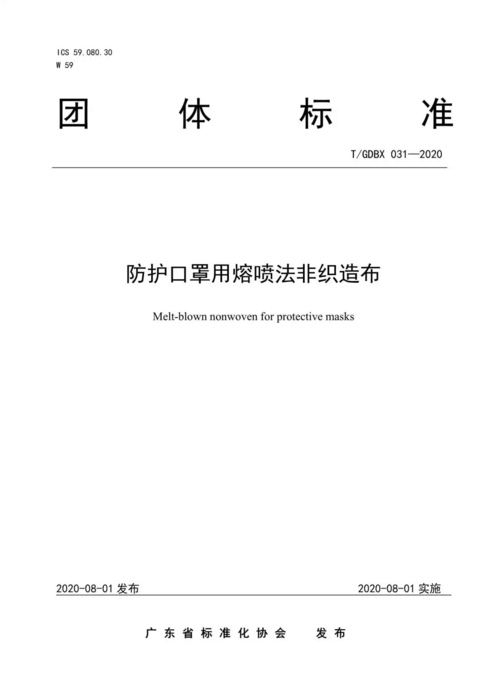 ICS 59.080.30
W 59

团 体 标 准

T/GDBX 031—2020

防护口罩用熔喷法非织造布

Melt-blown nonwoven for protective masks

2020-08-01 发布

2020-08-01 实施

广 东 省 标 准 化 协 会 发 布